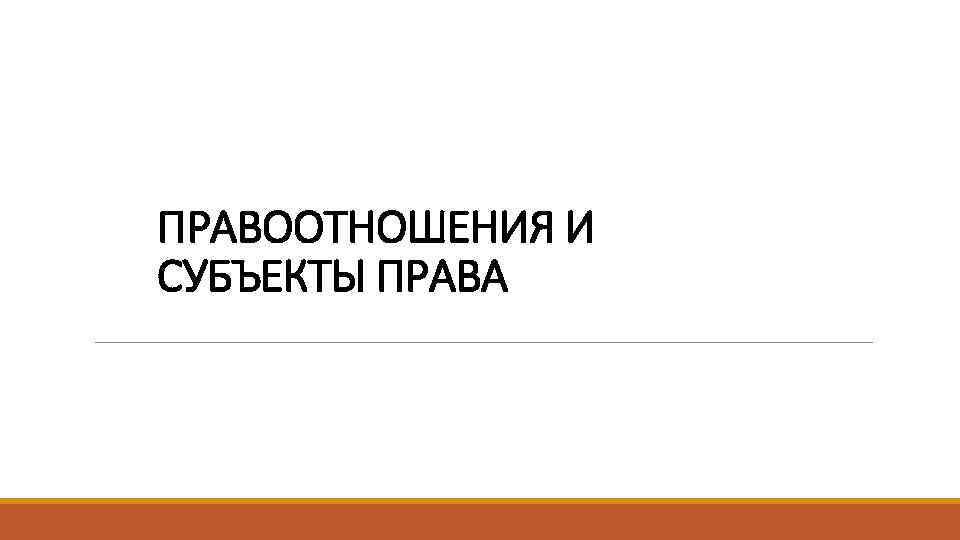 ПРАВООТНОШЕНИЯ И СУБЪЕКТЫ ПРАВА